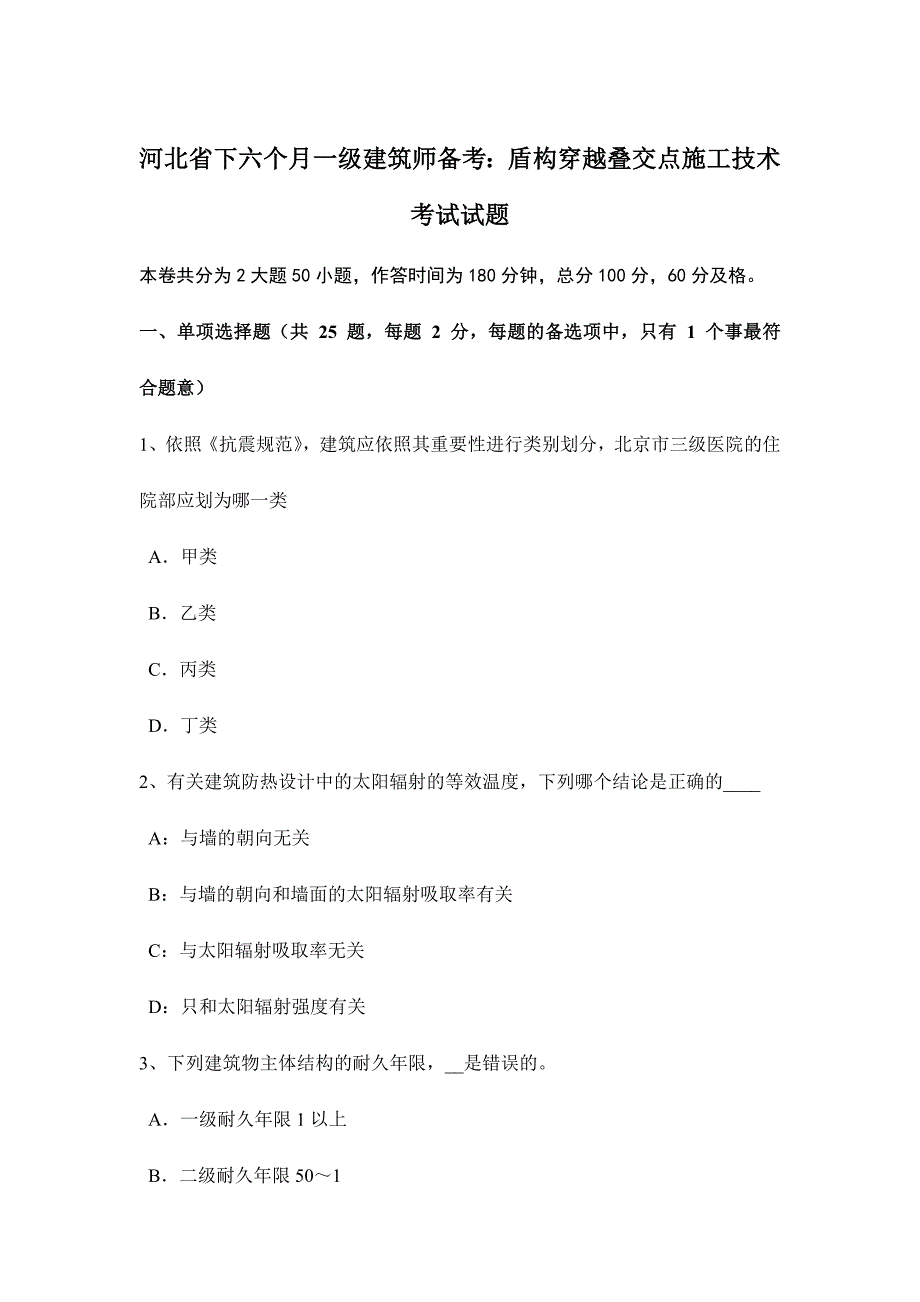 河北省下六个月一级建筑师备考：盾构穿越叠交点施工技术考试试题

本卷共分为 2 大题 50 小题，作答时间为 180 分钟，总分 100 分，60 分及格。

一、单项选择题（共 25 题，每题 2 分，每题的备选项中，只有 1 个事最符合题意）

1、依照《抗震规范》，建筑应依照其重要性进行类别划分，北京市三级医院的住院部应划为哪一类

A．甲类

B．乙类

C．丙类

D．丁类

2、有关建筑防热设计中的太阳辐射的等效温度，下列哪个结论是正确的____

A：与墙的朝向无关

B：与墙的朝向和墙面的太阳辐射吸取率有关

C：与太阳辐射吸取率无关

D：只和太阳辐射强度有关

3、下列建筑物主体结构的耐久年限，__是错误的。

A．一级耐久年限 1 以上

B．二级耐久年限 50～1